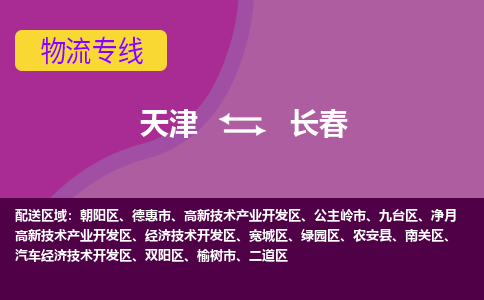 物流专线

天津 长春

配送区域：朝阳区、德惠市、高新技术产业开发区、公主岭市、九台区、净月高新技术产业开发区、经济技术开发区、宽城区、绿园区、农安县、南关区、汽车经济技术开发区、双阳区、榆树市、二道区